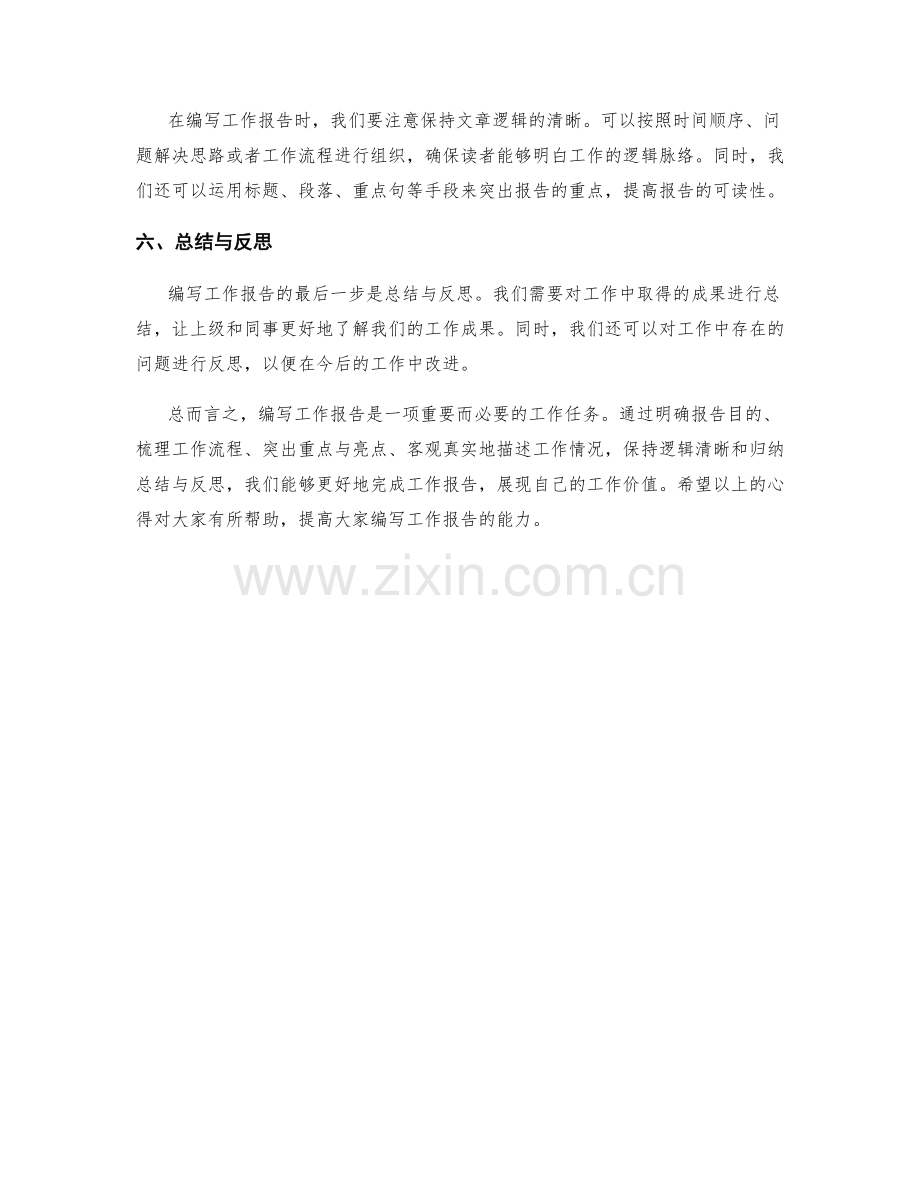 在编写工作报告时，我们要注意保持文章逻辑的清晰。可以按照时间顺序、问题解决思路或者工作流程进行组织，确保读者能够明白工作的逻辑脉络。同时，我们还可以运用标题、段落、重点句等手段来突出报告的重点，提高报告的可读性。

六、总结与反思

编写工作报告的最后一步是总结与反思。我们需要对工作中取得的成果进行总结，让上级和同事更好地了解我们的工作成果。同时，我们还可以对工作中存在的问题进行反思，以便在今后的工作中改进。

总而言之，编写工作报告是一项重要而必要的工作任务。通过明确报告目的、梳理工作流程、突出重点与亮点、客观真实地描述工作情况，保持逻辑清晰和归纳总结与反思，我们能够更好地完成工作报告，展现自己的工作价值。希望以上的心得对大家有所帮助，提高大家编写工作报告的能力。

www.zixin.com.cn